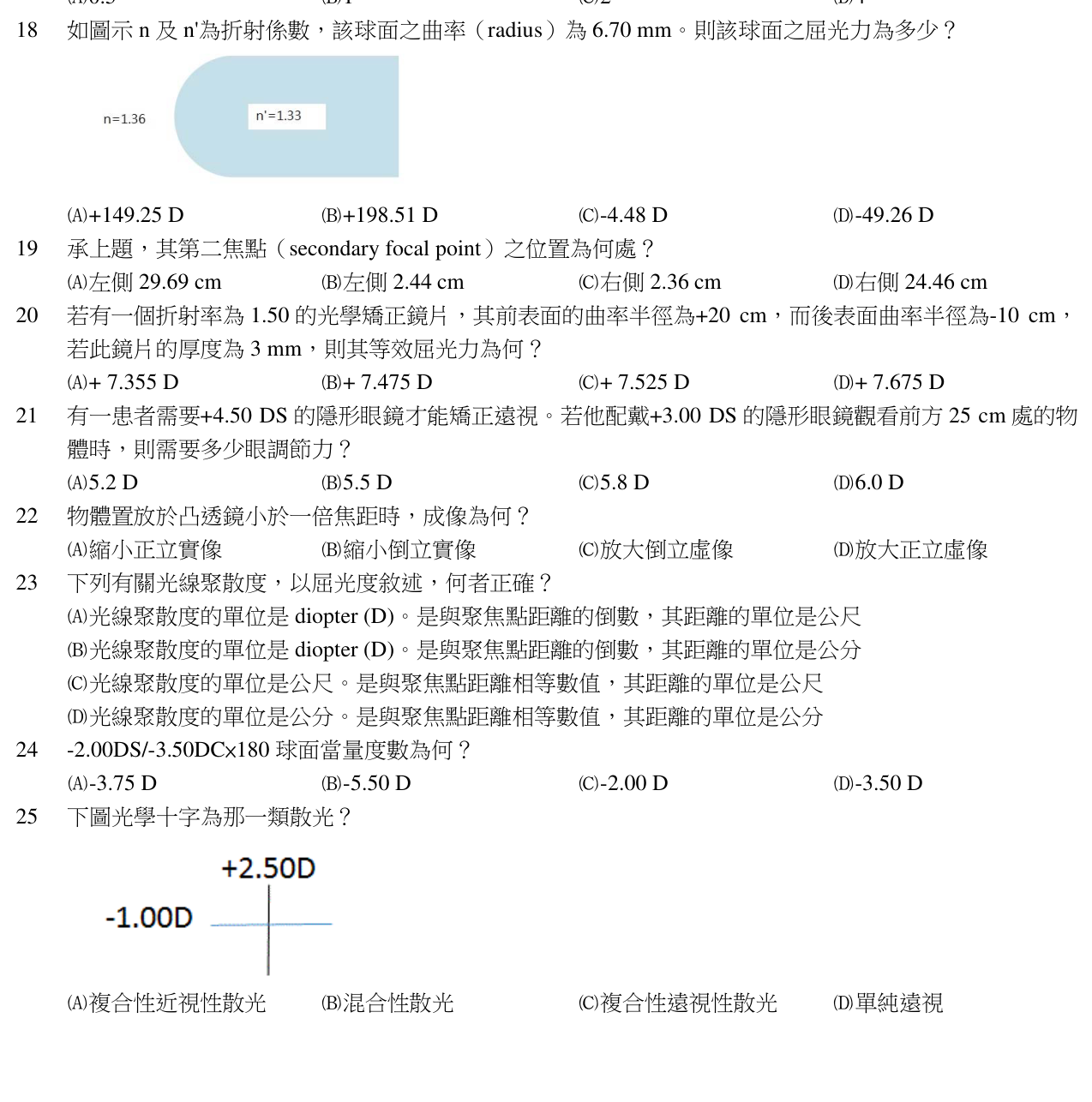 18 如圖示 n 及 n'為折射係數，該球面之曲率（radius）為 6.70 mm。則該球面之屈光力為多少？

n=1.36

n'=1.33

(A)+149.25 D (B)+198.51 D (C)-4.48 D (D)-49.26 D

19 承上題，其第二焦點（secondary focal point）之位置為何處？

(A)左側 29.69 cm (B)左側 2.44 cm (C)右側 2.36 cm (D)右側 24.46 cm

20 若有一個折射率為 1.50 的光學矯正鏡片，其前表面的曲率半徑為+20 cm，而後表面曲率半徑為-10 cm，若此鏡片的厚度為 3 mm，則其等效屈光力為何？

(A)+ 7.355 D (B)+ 7.475 D (C)+ 7.525 D (D)+ 7.675 D

21 有一患者需要+4.50 DS 的隱形眼鏡才能矯正遠視。若他配戴+3.00 DS 的隱形眼鏡觀看前方 25 cm 處的物體時，則需要多少眼調節力？

(A)5.2 D (B)5.5 D (C)5.8 D (D)6.0 D

22 物體置放於凸透鏡小於一倍焦距時，成像為何？

(A)縮小正立實像 (B)縮小倒立實像 (C)放大倒立虛像 (D)放大正立虛像

23 下列有關光線聚散度，以屈光度敘述，何者正確？

(A)光線聚散度的單位是 diopter (D)。是與聚焦點距離的倒數，其距離的單位是公尺

(B)光線聚散度的單位是 diopter (D)。是與聚焦點距離的倒數，其距離的單位是公分

(C)光線聚散度的單位是公尺。是與聚焦點距離相等數值，其距離的單位是公尺

(D)光線聚散度的單位是公分。是與聚焦點距離相等數值，其距離的單位是公分

24 -2.00DS/-3.50DCx180 球面當量度數為何？

(A)-3.75 D (B)-5.50 D (C)-2.00 D (D)-3.50 D

25 下圖光學十字為那一類散光？

+2.50D

-1.00D

(A)複合性近視性散光 (B)混合性散光 (C)複合性遠視性散光 (D)單純遠視